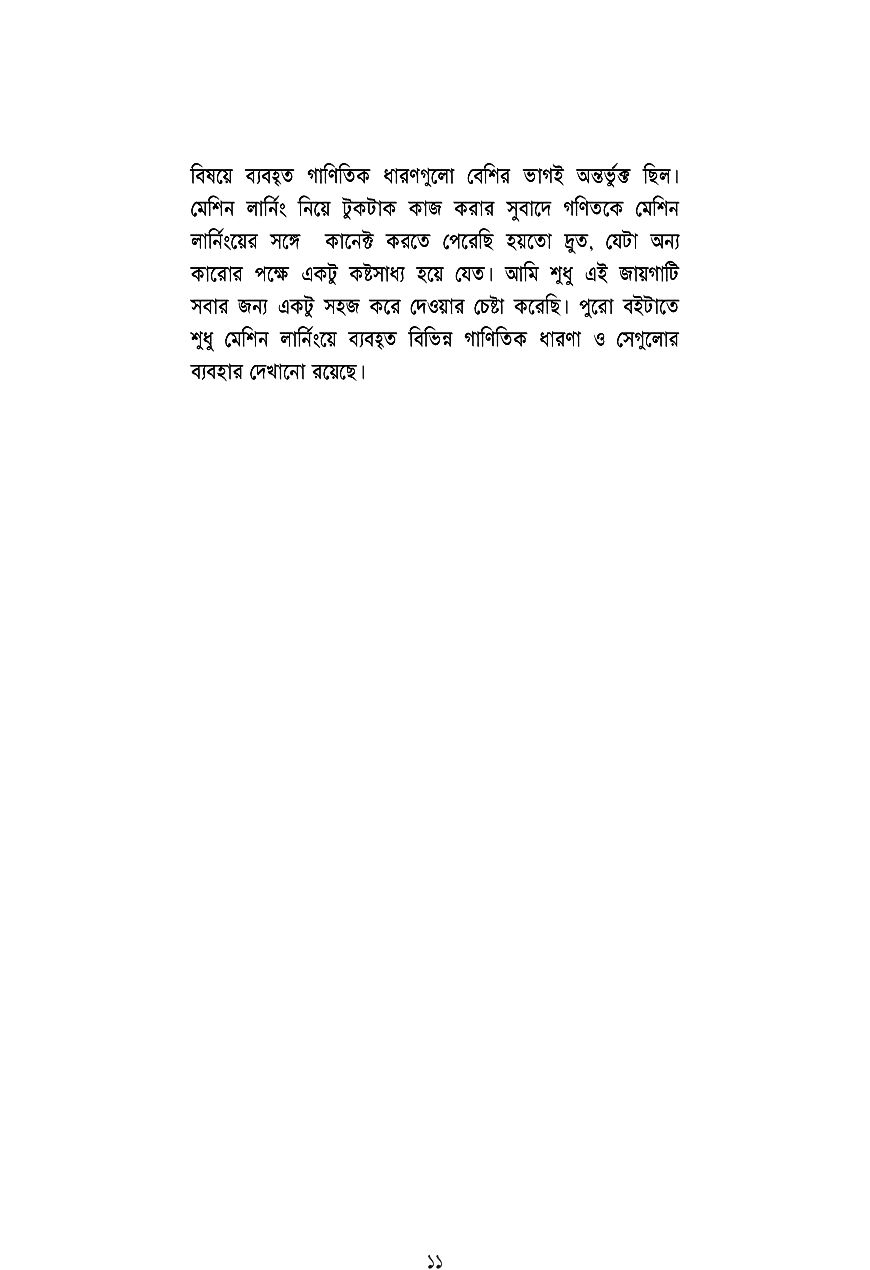 বিষয়ে ব্যবহৃত গাণিতিক ধারণগুলো বেশির ভাগই অন্তর্ভুক্ত ছিল। মেশিন লার্নিং নিয়ে টুকটাক কাজ করার সুবাদে গণিতকে মেশিন লার্নিংয়ের সঙ্গে কানেক্ট করতে পেরেছি হয়তো দ্রুত, যেটা অন্য কারোর পক্ষে একটু কষ্টসাধ্য হয়ে যেত। আমি শুধু এই জায়গাটি সবার জন্য একটু সহজ করে দেওয়ার চেষ্টা করেছি। পুরো বইটাতে শুধু মেশিন লার্নিংয়ে ব্যবহৃত বিভিন্ন গাণিতিক ধারণা ও সেগুলোর ব্যবহার দেখানো রয়েছে।

১১